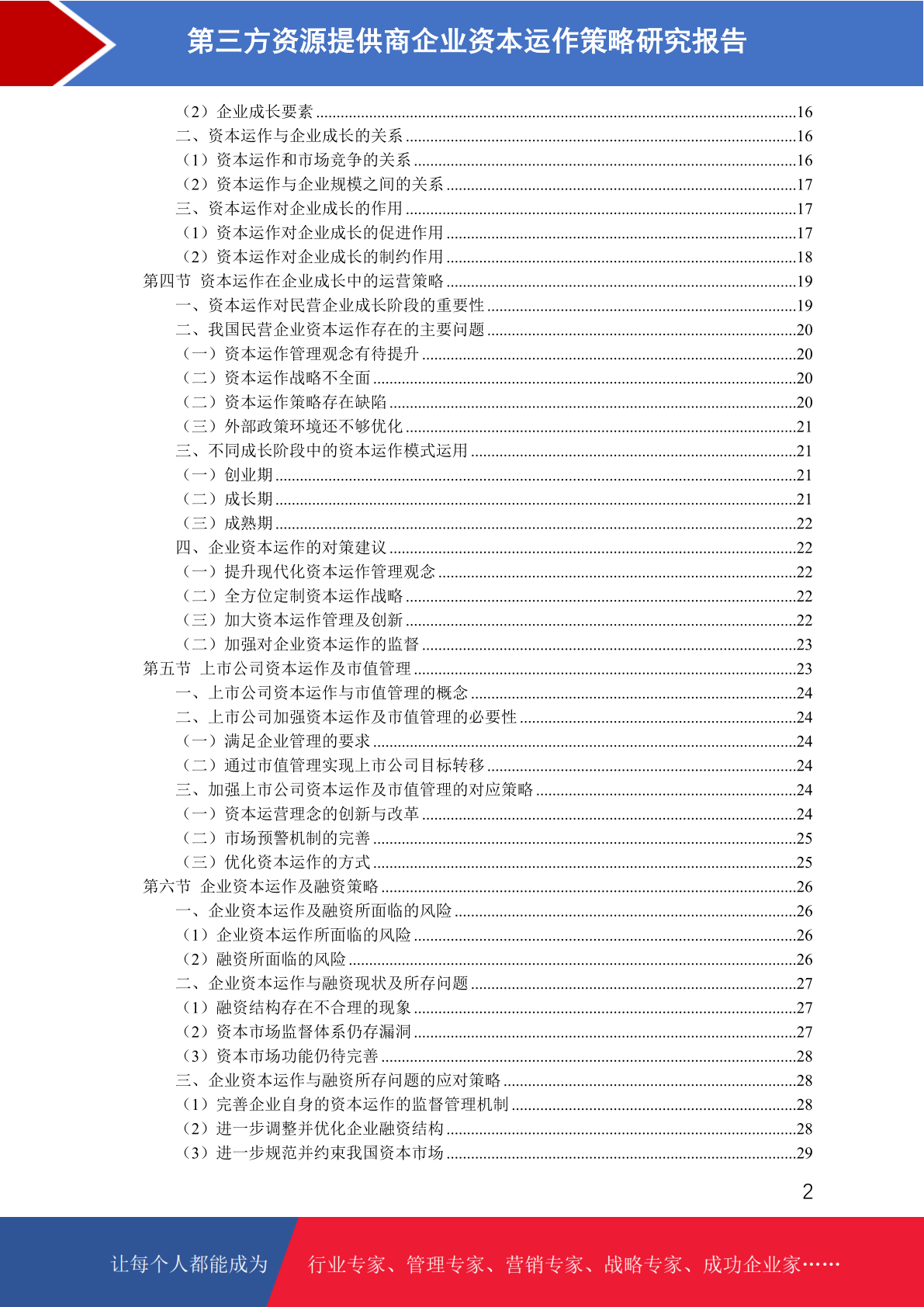 第三方资源提供商企业资本运作策略研究报告

（2）企业成长要素 ........16
二、资本运作与企业成长的关系 ........16
（1）资本运作和市场竞争的关系 ........16
（2）资本运作与企业规模之间的关系 ........17
三、资本运作对企业成长的作用 ........17
（1）资本运作对企业成长的促进作用 ........17
（2）资本运作对企业成长的制约作用 ........18
第四节 资本运作在企业成长中的运营策略 ........19
一、资本运作对民营企业成长阶段的重要性 ........19
二、我国民营企业资本运作存在的主要问题 ........20
（一）资本运作管理观念有待提升 ........20
（二）资本运作战略不全面 ........20
（二）资本运作策略存在缺陷 ........20
（三）外部政策环境还不够优化 ........21
三、不同成长阶段中的资本运作模式运用 ........21
（一）创业期 ........21
（二）成长期 ........21
（三）成熟期 ........22
四、企业资本运作的对策建议 ........22
（一）提升现代化资本运作管理观念 ........22
（二）全方位定制资本运作战略 ........22
（三）加大资本运作管理及创新 ........22
（二）加强对企业资本运作的监督 ........23
第五节 上市公司资本运作及市值管理 ........23
一、上市公司资本运作与市值管理的概念 ........24
二、上市公司加强资本运作及市值管理的必要性 ........24
（一）满足企业管理的要求 ........24
（二）通过市值管理实现上市公司目标转移 ........24
三、加强上市公司资本运作及市值管理的对应策略 ........24
（一）资本运营理念的创新与改革 ........24
（二）市场预警机制的完善 ........25
（三）优化资本运作的方式 ........25
第六节 企业资本运作及融资策略 ........26
一、企业资本运作及融资所面临的风险 ........26
（1）企业资本运作所面临的风险 ........26
（2）融资所面临的风险 ........26
二、企业资本运作与融资现状及所存问题 ........27
（1）融资结构存在不合理的现象 ........27
（2）资本市场监督体系仍存漏洞 ........27
（3）资本市场功能仍待完善 ........28
三、企业资本运作与融资所存问题的应对策略 ........28
（1）完善企业自身的资本运作的监督管理机制 ........28
（2）进一步调整并优化企业融资结构 ........28
（3）进一步规范并约束我国资本市场 ........29

2

让每个人都能成为 行业专家、管理专家、营销专家、战略专家、成功企业家……